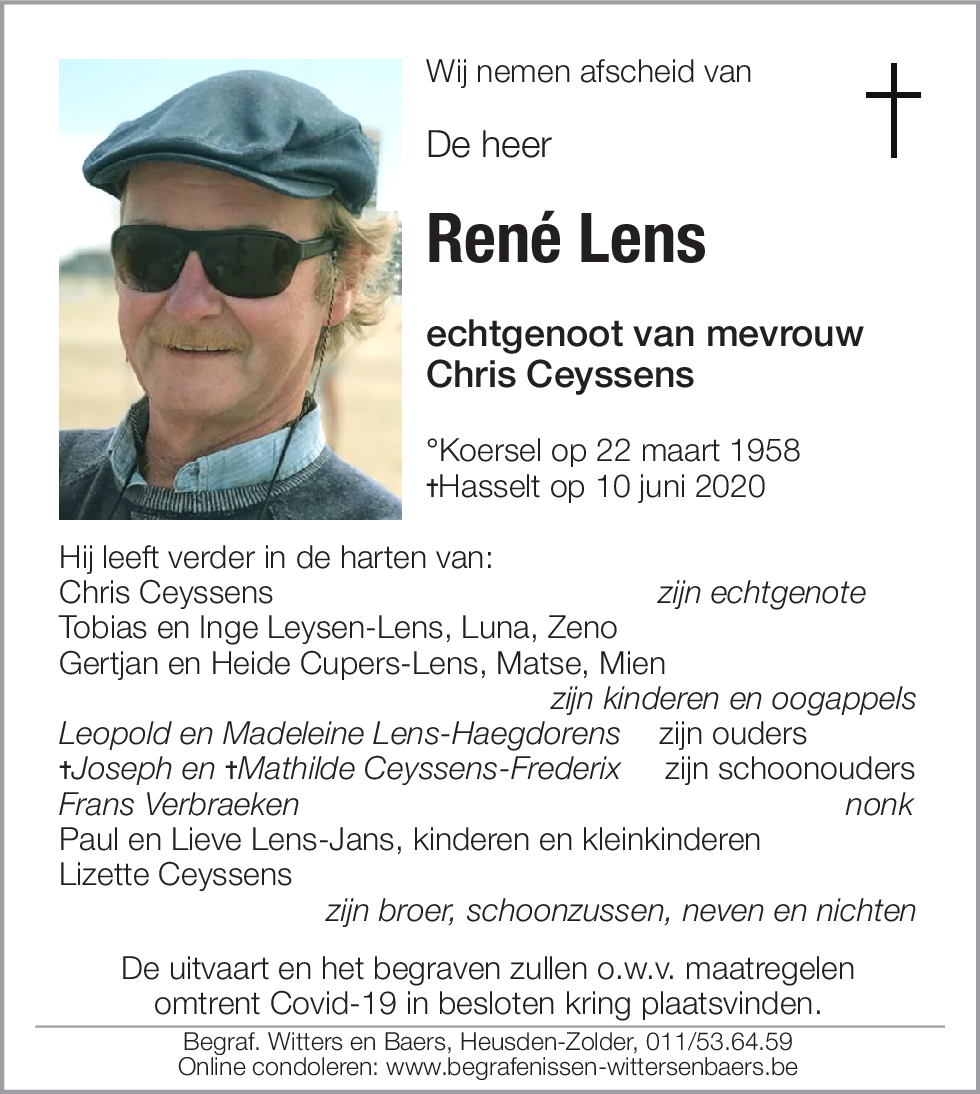 Wij nemen afscheid van

De heer

René Lens

echtgenoot van mevrouw
Chris Ceyssens

°Koersel op 22 maart 1958
†Hasselt op 10 juni 2020

Hij leeft verder in de harten van:
Chris Ceyssens zijn echtgenote
Tobias en Inge Leysen-Lens, Luna, Zeno
Gertjan en Heide Cupers-Lens, Matse, Mien
zijn kinderen en oogappels
Leopold en Madeleine Lens-Haegdorens zijn ouders
†Joseph en †Mathilde Ceyssens-Frederix zijn schoonouders
Frans Verbraeken nonk
Paul en Lieve Lens-Jans, kinderen en kleinkinderen
Lizette Ceyssens
zijn broer, schoonzussen, neven en nichten

De uitvaart en het begraven zullen o.w.v. maatregelen omtrent Covid-19 in besloten kring plaatsvinden.

Begraf. Witters en Baers, Heusden-Zolder, 011/53.64.59
Online condoleren: www.begrafenissen-wittersenbaers.be